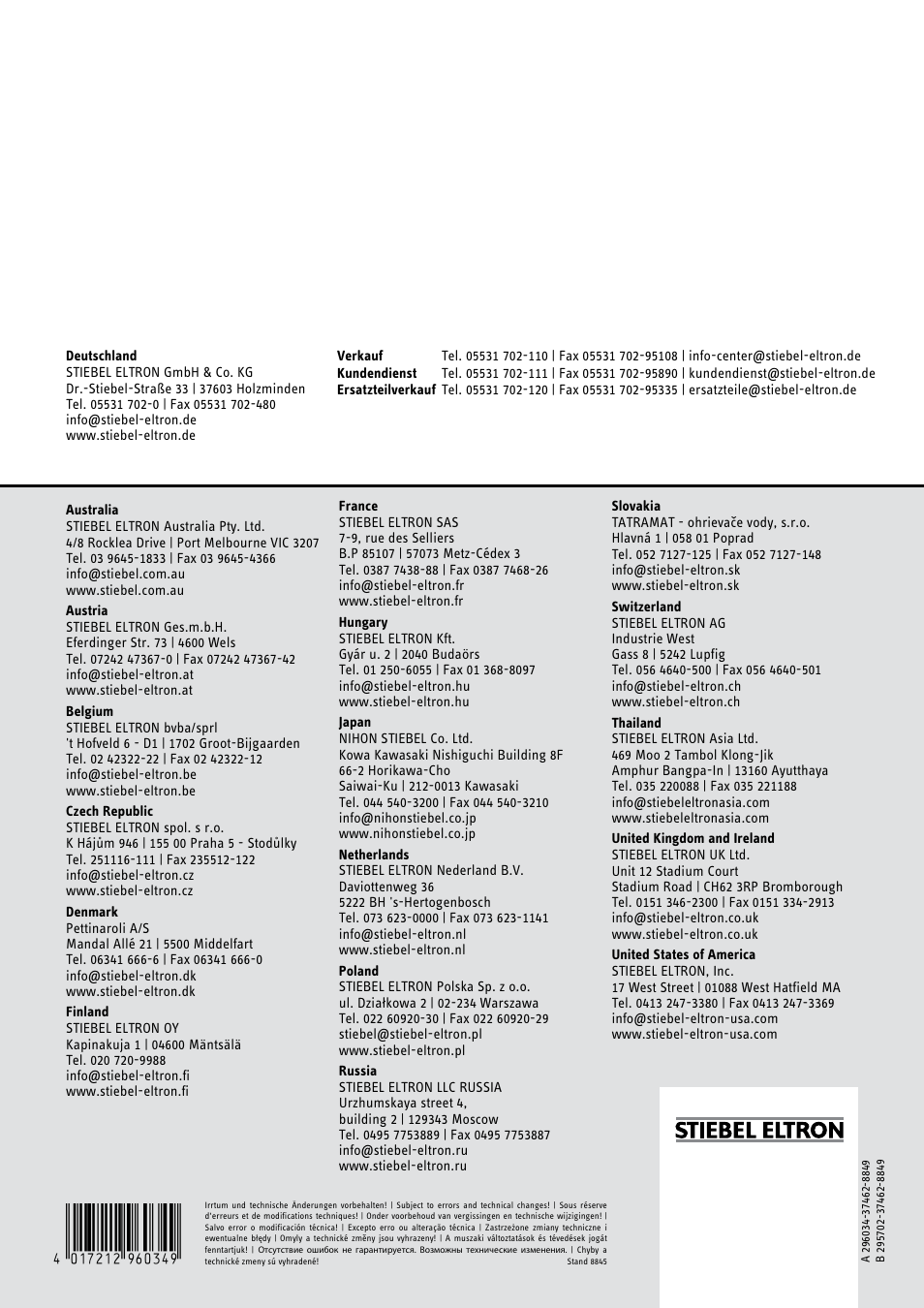 **Deutschland**
STIEBEL ELTRON GmbH & Co. KG
Dr.-Stiebel-Straße 33 | 37603 Holzminden
Tel. 05531 702-0 | Fax 05531 702-480
info@stiebel-eltron.de
www.stiebel-eltron.de

**Verkauf** Tel. 05531 702-110 | Fax 05531 702-95108 | info-center@stiebel-eltron.de
**Kundendienst** Tel. 05531 702-111 | Fax 05531 702-95890 | kundendienst@stiebel-eltron.de
**Ersatzteilverkauf** Tel. 05531 702-120 | Fax 05531 702-95335 | ersatzteile@stiebel-eltron.de

**Australia**
STIEBEL ELTRON Australia Pty. Ltd.
4/8 Rocklea Drive | Port Melbourne VIC 3207
Tel. 03 9645-1833 | Fax 03 9645-4366
info@stiebel.com.au
www.stiebel.com.au

**Austria**
STIEBEL ELTRON Ges.m.b.H.
Eferdinger Str. 73 | 4600 Wels
Tel. 07242 47367-0 | Fax 07242 47367-42
info@stiebel-eltron.at
www.stiebel-eltron.at

**Belgium**
STIEBEL ELTRON bvba/sprl
't Hofveld 6 - D1 | 1702 Groot-Bijgaarden
Tel. 02 42322-22 | Fax 02 42322-12
info@stiebel-eltron.be
www.stiebel-eltron.be

**Czech Republic**
STIEBEL ELTRON spol. s r.o.
K Hájům 946 | 155 00 Praha 5 - Stodůlky
Tel. 251116-111 | Fax 235512-122
info@stiebel-eltron.cz
www.stiebel-eltron.cz

**Denmark**
Pettinaroli A/S
Mandal Allé 21 | 5500 Middelfart
Tel. 06341 666-6 | Fax 06341 666-0
info@stiebel-eltron.dk
www.stiebel-eltron.dk

**Finland**
STIEBEL ELTRON OY
Kapinakuja 1 | 04600 Mäntsälä
Tel. 020 720-9988
info@stiebel-eltron.fi
www.stiebel-eltron.fi

**France**
STIEBEL ELTRON SAS
7-9, rue des Selliers
B.P 85107 | 57073 Metz-Cédex 3
Tel. 0387 7438-88 | Fax 0387 7468-26
info@stiebel-eltron.fr
www.stiebel-eltron.fr

**Hungary**
STIEBEL ELTRON Kft.
Gyár u. 2 | 2040 Budaörs
Tel. 01 250-6055 | Fax 01 368-8097
info@stiebel-eltron.hu
www.stiebel-eltron.hu

**Japan**
NIHON STIEBEL Co. Ltd.
Kowa Kawasaki Nishiguchi Building 8F
66-2 Horikawa-Cho
Saiwai-Ku | 212-0013 Kawasaki
Tel. 044 540-3200 | Fax 044 540-3210
info@nihonstiebel.co.jp
www.nihonstiebel.co.jp

**Netherlands**
STIEBEL ELTRON Nederland B.V.
Daviottenweg 36
5222 BH 's-Hertogenbosch
Tel. 073 623-0000 | Fax 073 623-1141
info@stiebel-eltron.nl
www.stiebel-eltron.nl

**Poland**
STIEBEL ELTRON Polska Sp. z o.o.
ul. Działkowa 2 | 02-234 Warszawa
Tel. 022 60920-30 | Fax 022 60920-29
stiebel@stiebel-eltron.pl
www.stiebel-eltron.pl

**Russia**
STIEBEL ELTRON LLC RUSSIA
Urzhumskaya street 4,
building 2 | 129343 Moscow
Tel. 0495 7753889 | Fax 0495 7753887
info@stiebel-eltron.ru
www.stiebel-eltron.ru

**Slovakia**
TATRAMAT - ohrievače vody, s.r.o.
Hlavná 1 | 058 01 Poprad
Tel. 052 7127-125 | Fax 052 7127-148
info@stiebel-eltron.sk
www.stiebel-eltron.sk

**Switzerland**
STIEBEL ELTRON AG
Industrie West
Gass 8 | 5242 Lupfig
Tel. 056 4640-500 | Fax 056 4640-501
info@stiebel-eltron.ch
www.stiebel-eltron.ch

**Thailand**
STIEBEL ELTRON Asia Ltd.
469 Moo 2 Tambol Klong-Jik
Amphur Bangpa-In | 13160 Ayutthaya
Tel. 035 220088 | Fax 035 221188
info@stiebeleltronasia.com
www.stiebeleltronasia.com

**United Kingdom and Ireland**
STIEBEL ELTRON UK Ltd.
Unit 12 Stadium Court
Stadium Road | CH62 3RP Bromborough
Tel. 0151 346-2300 | Fax 0151 334-2913
info@stiebel-eltron.co.uk
www.stiebel-eltron.co.uk

**United States of America**
STIEBEL ELTRON, Inc.
17 West Street | 01088 West Hatfield MA
Tel. 0413 247-3380 | Fax 0413 247-3369
info@stiebel-eltron-usa.com
www.stiebel-eltron-usa.com

STIEBEL ELTRON

4 017212 960349

Irrtum und technische Änderungen vorbehalten! | Subject to errors and technical changes! | Sous réserve d'erreurs et de modifications techniques! | Onder voorbehoud van vergissingen en technische wijzigingen! | Salvo error o modificación técnica! | Excepto erro ou alteração técnica | Zastrzeżone zmiany techniczne i ewentualne błędy | Omyly a technické změny jsou vyhrazeny! | A muszaki változtatások és tévedések jogát fenntartjuk! | Отсутствие ошибок не гарантируется. Возможны технические изменения. | Chyby a technické zmeny sú vyhradené!
Stand 8845

A 296034-37462-8849
B 295702-37462-8849